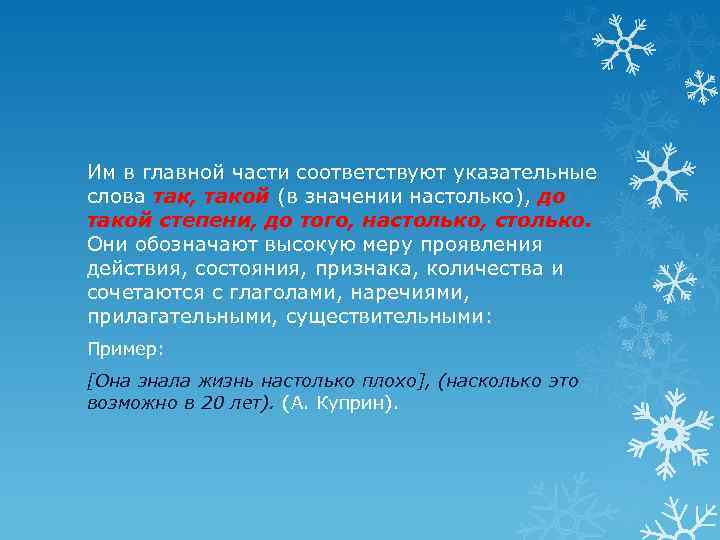 Им в главной части соответствуют указательные слова так, такой (в значении настолько), до такой степени, до того, настолько, столько. Они обозначают высокую меру проявления действия, состояния, признака, количества и сочетаются с глаголами, наречиями, прилагательными, существительными:

Пример:

[Она знала жизнь настолько плохо], (насколько это возможно в 20 лет). (А. Куприн).